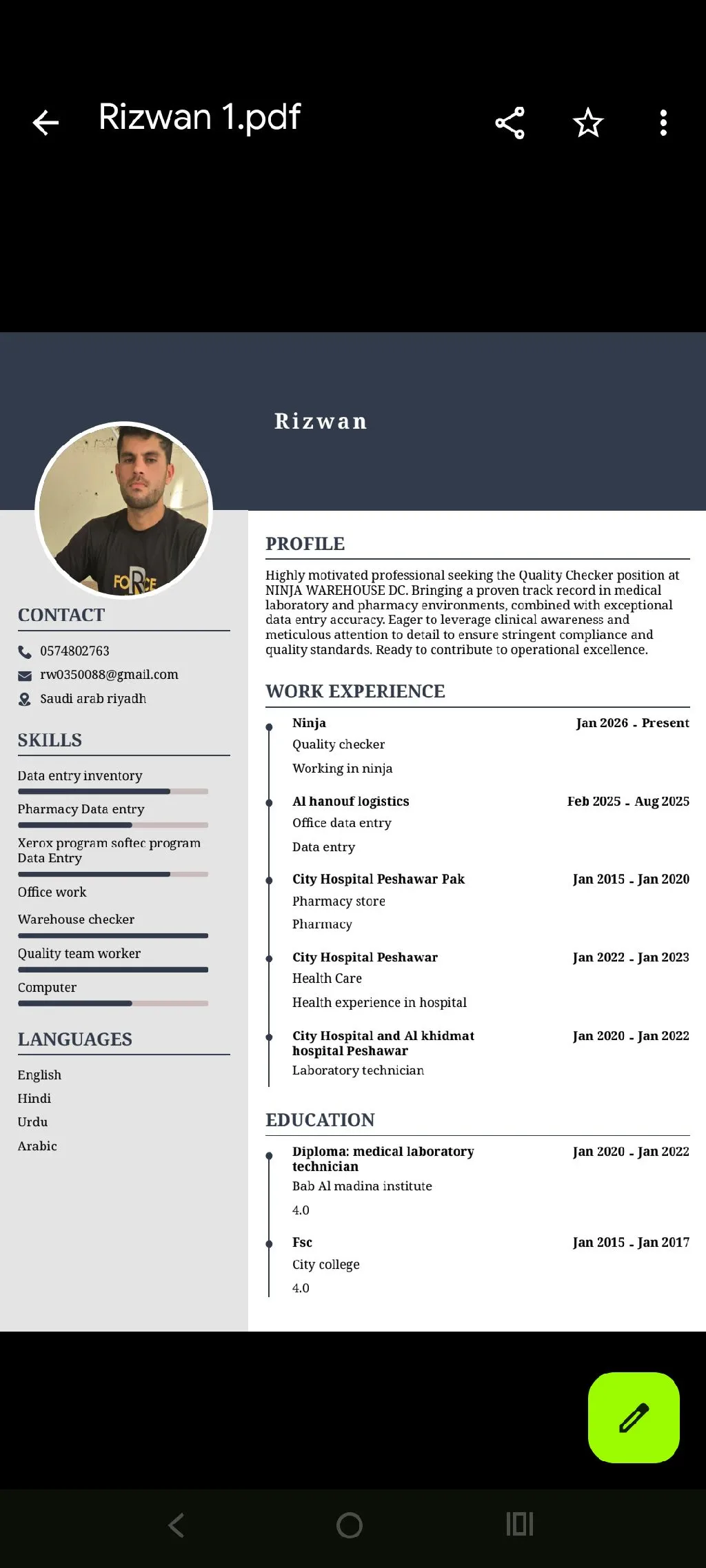 Rizwan 1.pdf

Rizwan

FORCE

CONTACT

0574802763
rw0350088@gmail.com
Saudi arab riyadh

SKILLS

Data entry inventory
Pharmacy Data entry
Xerox program softec program Data Entry
Office work
Warehouse checker
Quality team worker
Computer

LANGUAGES

English
Hindi
Urdu
Arabic

PROFILE

Highly motivated professional seeking the Quality Checker position at NINJA WAREHOUSE DC. Bringing a proven track record in medical laboratory and pharmacy environments, combined with exceptional data entry accuracy. Eager to leverage clinical awareness and meticulous attention to detail to ensure stringent compliance and quality standards. Ready to contribute to operational excellence.

WORK EXPERIENCE

Ninja
Jan 2026 - Present
Quality checker
Working in ninja

Al hanouf logistics
Feb 2025 - Aug 2025
Office data entry
Data entry

City Hospital Peshawar Pak
Jan 2015 - Jan 2020
Pharmacy store
Pharmacy

City Hospital Peshawar
Jan 2022 - Jan 2023
Health Care
Health experience in hospital

City Hospital and Al khidmat hospital Peshawar
Jan 2020 - Jan 2022
Laboratory technician

EDUCATION

Diploma: medical laboratory technician
Jan 2020 - Jan 2022
Bab Al madina institute
4.0

Fsc
Jan 2015 - Jan 2017
City college
4.0